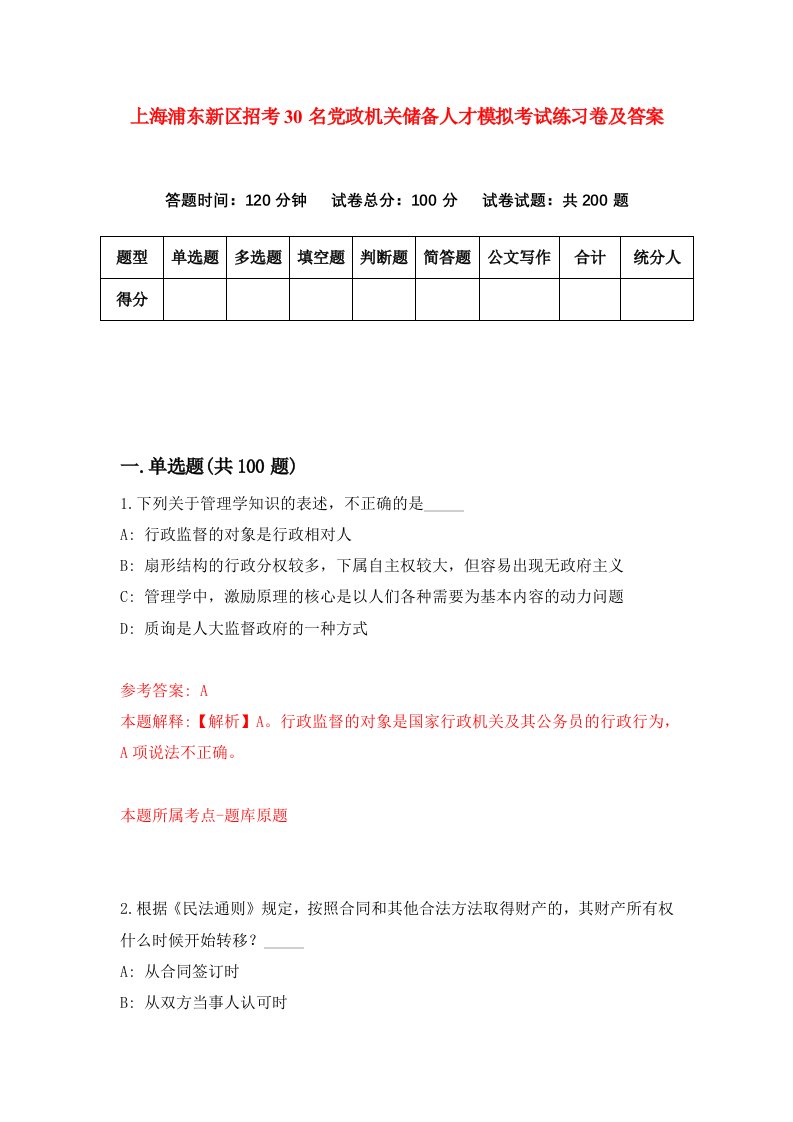 上海浦东新区招考30名党政机关储备人才模拟考试练习卷及答案

答题时间：120分钟　试卷总分：100分　试卷试题：共200题

| 题型 | 单选题 | 多选题 | 填空题 | 判断题 | 简答题 | 公文写作 | 合计 | 统分人 |
|---|---|---|---|---|---|---|---|---|
| 得分 | | | | | | | | |

一.单选题(共100题)

1.下列关于管理学知识的表述，不正确的是_____

A: 行政监督的对象是行政相对人

B: 扇形结构的行政分权较多，下属自主权较大，但容易出现无政府主义

C: 管理学中，激励原理的核心是以人们各种需要为基本内容的动力问题

D: 质询是人大监督政府的一种方式

参考答案: A

本题解释:【解析】A。行政监督的对象是国家行政机关及其公务员的行政行为，A项说法不正确。

本题所属考点-题库原题

2.根据《民法通则》规定，按照合同和其他合法方法取得财产的，其财产所有权什么时候开始转移？_____

A: 从合同签订时

B: 从双方当事人认可时